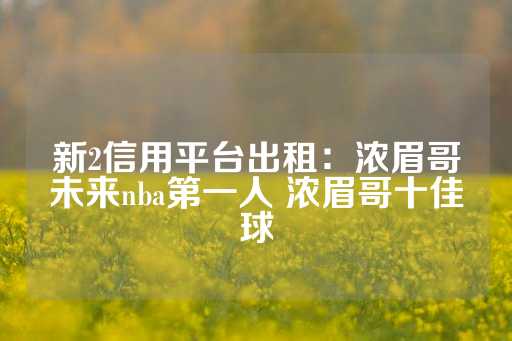 新2信用平台出租：浓眉哥未来nba第一人 浓眉哥十佳球